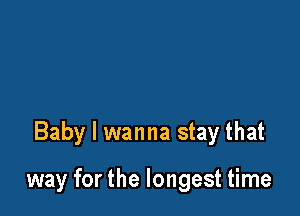 Baby I wanna stay that
way for the longest time